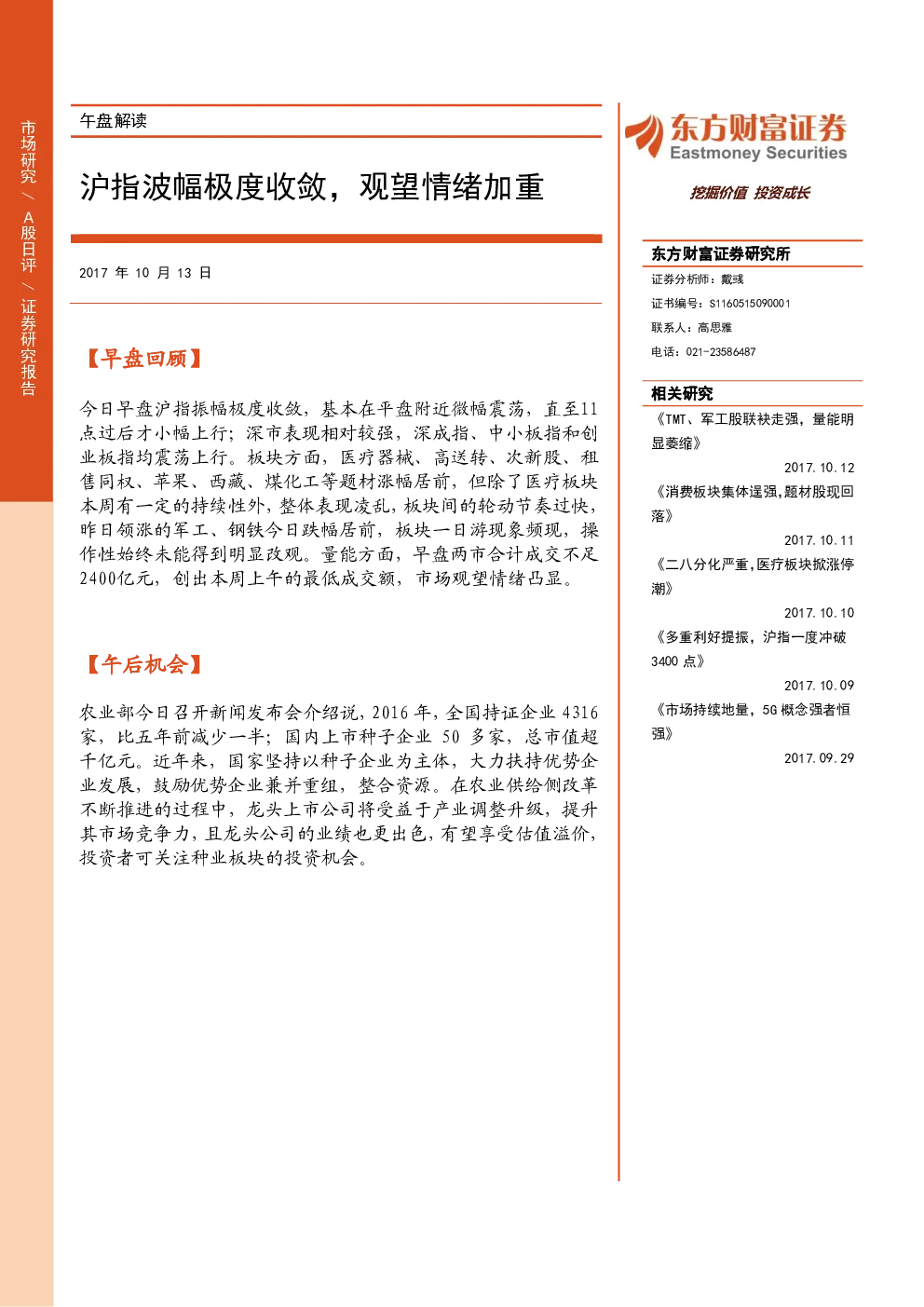 市场研究/A股日评/证券研究报告

午盘解读

沪指波幅极度收敛，观望情绪加重

2017年10月13日

【早盘回顾】

今日早盘沪指振幅极度收敛，基本在平盘附近微幅震荡，直至11点过后才小幅上行；深市表现相对较强，深成指、中小板指和创业板指均震荡上行。板块方面，医疗器械、高送转、次新股、租售同权、苹果、西藏、煤化工等题材涨幅居前，但除了医疗板块本周有一定的持续性外，整体表现凌乱，板块间的轮动节奏过快，昨日领涨的军工、钢铁今日跌幅居前，板块一日游现象频现，操作性始终未能得到明显改观。量能方面，早盘两市合计成交不足2400亿元，创出本周上午的最低成交额，市场观望情绪凸显。

【午后机会】

农业部今日召开新闻发布会介绍说，2016年，全国持证企业4316家，比五年前减少一半；国内上市种子企业50多家，总市值超千亿元。近年来，国家坚持以种子企业为主体，大力扶持优势企业发展，鼓励优势企业兼并重组，整合资源。在农业供给侧改革不断推进的过程中，龙头上市公司将受益于产业调整升级，提升其市场竞争力，且龙头公司的业绩也更出色，有望享受估值溢价，投资者可关注种业板块的投资机会。

东方财富证券
Eastmoney Securities
挖掘价值 投资成长

东方财富证券研究所
证券分析师：戴彧
证书编号：S1160515090001
联系人：高思雅
电话：021-23586487

相关研究
《TMT、军工股联袂走强，量能明显萎缩》
2017.10.12
《消费板块集体逞强，题材股现回落》
2017.10.11
《二八分化严重，医疗板块掀涨停潮》
2017.10.10
《多重利好提振，沪指一度冲破3400点》
2017.10.09
《市场持续地量，5G概念强者恒强》
2017.09.29